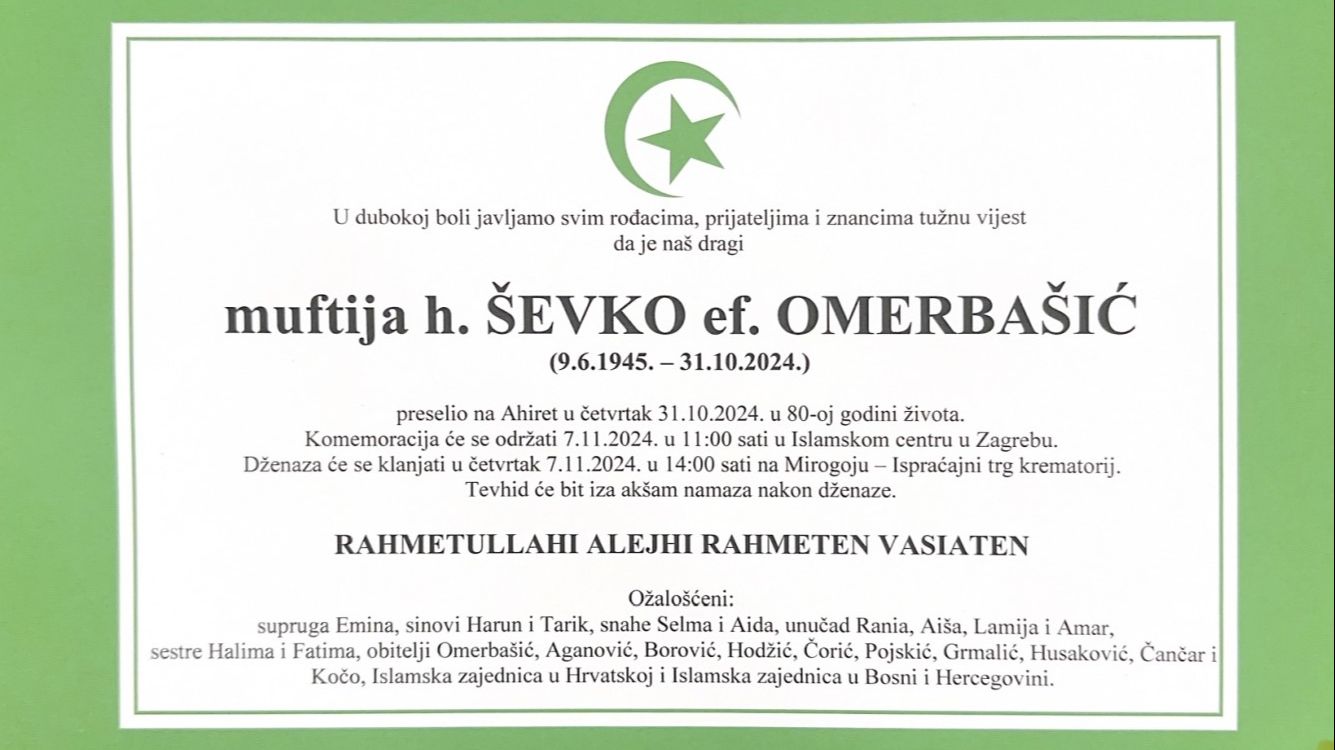 U dubokoj boli javljamo svim rođacima, prijateljima i znancima tužnu vijest da je naš dragi

muftija h. ŠEVKO ef. OMERBAŠIĆ
(9.6.1945. – 31.10.2024.)

preselio na Ahiret u četvrtak 31.10.2024. u 80-oj godini života.
Komemoracija će se održati 7.11.2024. u 11:00 sati u Islamskom centru u Zagrebu.
Dženaza će se klanjati u četvrtak 7.11.2024. u 14:00 sati na Mirogoju – Ispraćajni trg krematorij.
Tevhid će bit iza akšam namaza nakon dženaze.

RAHMETULLAHI ALEJHI RAHMETEN VASIATEN

Ožalošćeni:
supruga Emina, sinovi Harun i Tarik, snahe Selma i Aida, unučad Rania, Aiša, Lamija i Amar, sestre Halima i Fatima, obitelji Omerbašić, Aganović, Borović, Hodžić, Čorić, Pojskić, Grmalić, Husaković, Čančar i Kočo, Islamska zajednica u Hrvatskoj i Islamska zajednica u Bosni i Hercegovini.